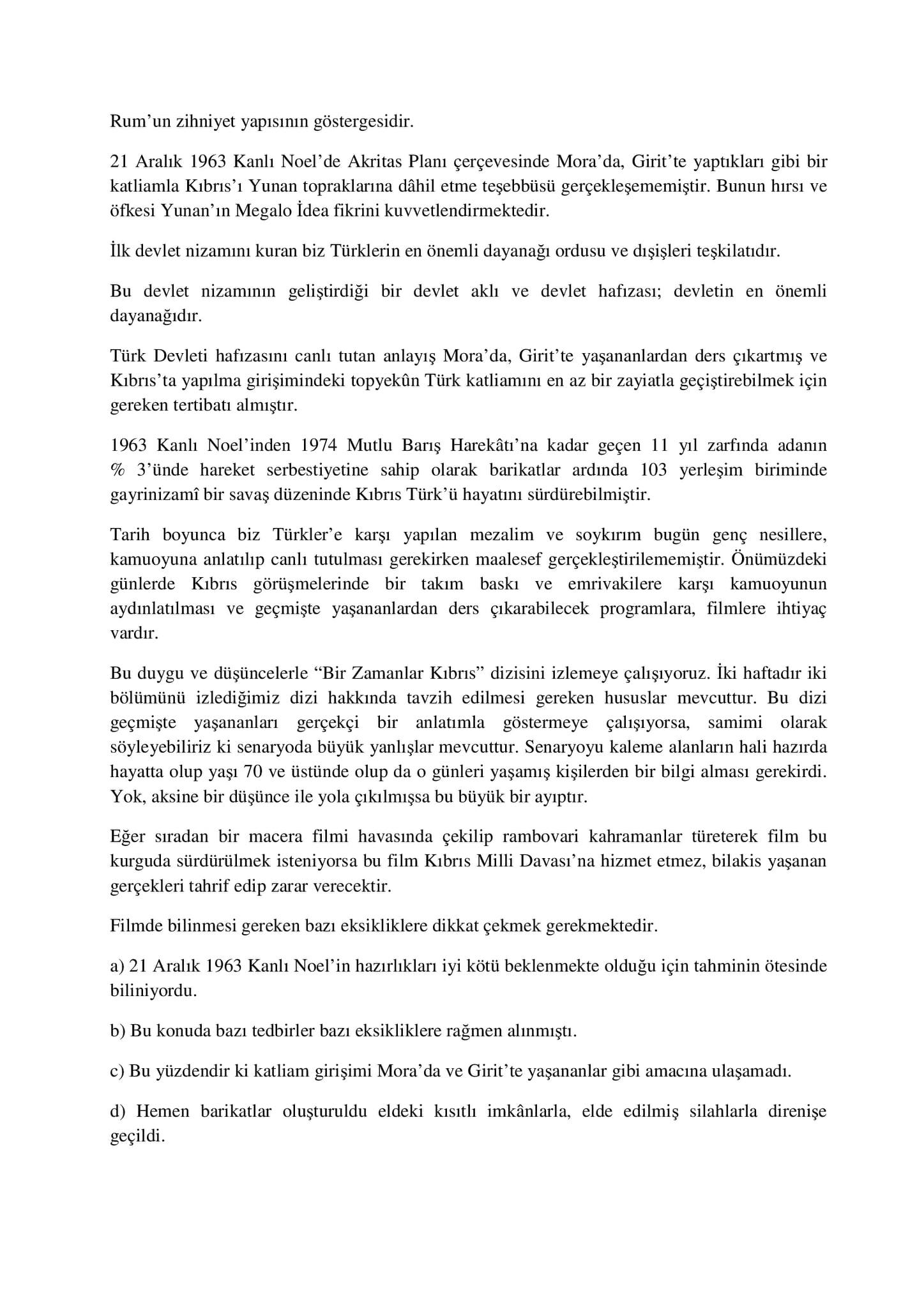 Rum’un zihniyet yapısının göstergesidir.

21 Aralık 1963 Kanlı Noel’de Akritas Planı çerçevesinde Mora’da, Girit’te yaptıkları gibi bir katliamla Kıbrıs’ı Yunan topraklarına dâhil etme teşebbüsü gerçekleşememiştir. Bunun hırsı ve öfkesi Yunan’ın Megalo İdea fikrini kuvvetlendirmektedir.

İlk devlet nizamını kuran biz Türklerin en önemli dayanağı ordusu ve dışişleri teşkilatıdır.

Bu devlet nizamının geliştirdiği bir devlet aklı ve devlet hafızası; devletin en önemli dayanağıdır.

Türk Devleti hafızasını canlı tutan anlayış Mora’da, Girit’te yaşananlardan ders çıkartmış ve Kıbrıs’ta yapılma girişimindeki topyekûn Türk katliamını en az bir zayiatla geçiştirebilmek için gereken tertibatı almıştır.

1963 Kanlı Noel’inden 1974 Mutlu Barış Harekâtı’na kadar geçen 11 yıl zarfında adanın % 3’ünde hareket serbestiyetine sahip olarak barikatlar ardında 103 yerleşim biriminde gayrinizamî bir savaş düzeninde Kıbrıs Türk’ü hayatını sürdürebilmiştir.

Tarih boyunca biz Türkler’e karşı yapılan mezalim ve soykırım bugün genç nesillere, kamuoyuna anlatılıp canlı tutulması gerekirken maalesef gerçekleştirilememiştir. Önümüzdeki günlerde Kıbrıs görüşmelerinde bir takım baskı ve emrivakilere karşı kamuoyunun aydınlatılması ve geçmişte yaşananlardan ders çıkarabilecek programlara, filmlere ihtiyaç vardır.

Bu duygu ve düşüncelerle “Bir Zamanlar Kıbrıs” dizisini izlemeye çalışıyoruz. İki haftadır iki bölümünü izlediğimiz dizi hakkında tavzih edilmesi gereken hususlar mevcuttur. Bu dizi geçmişte yaşananları gerçekçi bir anlatımla göstermeye çalışıyorsa, samimi olarak söyleyebiliriz ki senaryoda büyük yanlışlar mevcuttur. Senaryoyu kaleme alanların hali hazırda hayatta olup yaşı 70 ve üstünde olup da o günleri yaşamış kişilerden bir bilgi alması gerekirdi. Yok, aksine bir düşünce ile yola çıkılmışsa bu büyük bir ayıptır.

Eğer sıradan bir macera filmi havasında çekilip rambovari kahramanlar türeterek film bu kurguda sürdürülmek isteniyorsa bu film Kıbrıs Milli Davası’na hizmet etmez, bilakis yaşanan gerçekleri tahrif edip zarar verecektir.

Filmde bilinmesi gereken bazı eksikliklere dikkat çekmek gerekmektedir.

a) 21 Aralık 1963 Kanlı Noel’in hazırlıkları iyi kötü beklenmekte olduğu için tahminin ötesinde biliniyordu.

b) Bu konuda bazı tedbirler bazı eksikliklere rağmen alınmıştı.

c) Bu yüzdendir ki katliam girişimi Mora’da ve Girit’te yaşananlar gibi amacına ulaşamadı.

d) Hemen barikatlar oluşturuldu eldeki kısıtlı imkânlarla, elde edilmiş silahlarla direnişe geçildi.